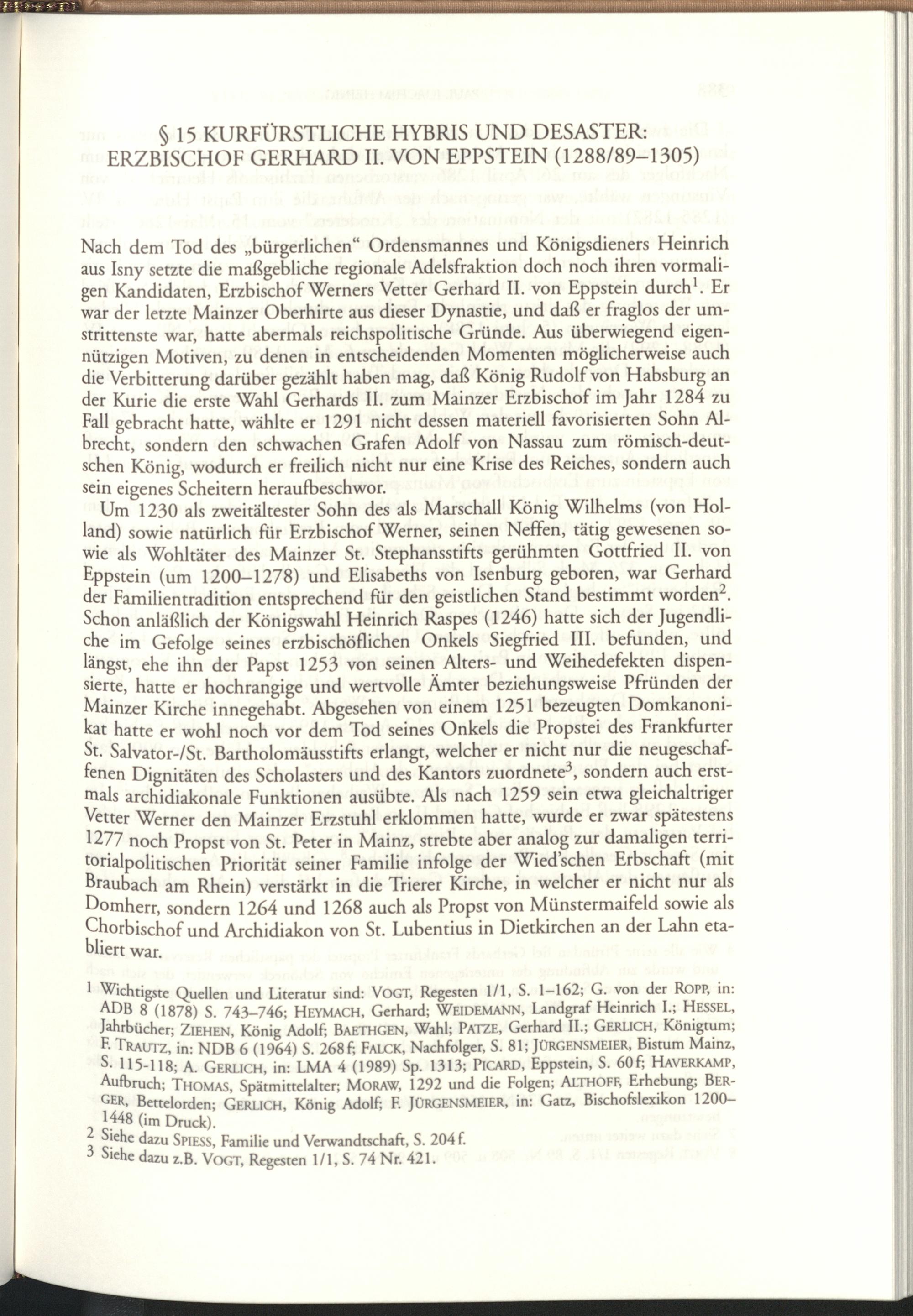 § 15 KURFÜRSTLICHE HYBRIS UND DESASTER: ERZBISCHOF GERHARD II. VON EPPSTEIN (1288/89–1305)

Nach dem Tod des „bürgerlichen“ Ordensmannes und Königsdieners Heinrich aus Isny setzte die maßgebliche regionale Adelsfraktion doch noch ihren vormaligen Kandidaten, Erzbischof Werners Vetter Gerhard II. von Eppstein durch$^1$. Er war der letzte Mainzer Oberhirte aus dieser Dynastie, und daß er fraglos der umstrittenste war, hatte abermals reichspolitische Gründe. Aus überwiegend eigennützigen Motiven, zu denen in entscheidenden Momenten möglicherweise auch die Verbitterung darüber gezählt haben mag, daß König Rudolf von Habsburg an der Kurie die erste Wahl Gerhards II. zum Mainzer Erzbischof im Jahr 1284 zu Fall gebracht hatte, wählte er 1291 nicht dessen materiell favorisierten Sohn Albrecht, sondern den schwachen Grafen Adolf von Nassau zum römisch-deutschen König, wodurch er freilich nicht nur eine Krise des Reiches, sondern auch sein eigenes Scheitern heraufbeschwor.

Um 1230 als zweitältester Sohn des als Marschall König Wilhelms (von Holland) sowie natürlich für Erzbischof Werner, seinen Neffen, tätig gewesenen sowie als Wohltäter des Mainzer St. Stephansstifts gerühmten Gottfried II. von Eppstein (um 1200–1278) und Elisabeths von Isenburg geboren, war Gerhard der Familientradition entsprechend für den geistlichen Stand bestimmt worden$^2$. Schon anläßlich der Königswahl Heinrich Raspes (1246) hatte sich der Jugendliche im Gefolge seines erzbischöflichen Onkels Siegfried III. befunden, und längst, ehe ihn der Papst 1253 von seinen Alters- und Weihedefekten dispensierte, hatte er hochrangige und wertvolle Ämter beziehungsweise Pfründen der Mainzer Kirche innegehabt. Abgesehen von einem 1251 bezeugten Domkanonikat hatte er wohl noch vor dem Tod seines Onkels die Propstei des Frankfurter St. Salvator-/St. Bartholomäusstifts erlangt, welcher er nicht nur die neugeschaffenen Dignitäten des Scholasters und des Kantors zuordnete$^3$, sondern auch erstmals archidiakonale Funktionen ausübte. Als nach 1259 sein etwa gleichaltriger Vetter Werner den Mainzer Erzstuhl erklommen hatte, wurde er zwar spätestens 1277 noch Propst von St. Peter in Mainz, strebte aber analog zur damaligen territorialpolitischen Priorität seiner Familie infolge der Wied'schen Erbschaft (mit Braubach am Rhein) verstärkt in die Trierer Kirche, in welcher er nicht nur als Domherr, sondern 1264 und 1268 auch als Propst von Münstermaifeld sowie als Chorbischof und Archidiakon von St. Lubentius in Dietkirchen an der Lahn etabliert war.

1 Wichtigste Quellen und Literatur sind: VOGT, Regesten 1/1, S. 1–162; G. von der ROPP, in: ADB 8 (1878) S. 743–746; HEYMACH, Gerhard; WEIDEMANN, Landgraf Heinrich I.; HESSEL, Jahrbücher; ZIEHEN, König Adolf; BAETHGEN, Wahl; PATZE, Gerhard II.; GERLICH, Königtum; F. TRAUTZ, in: NDB 6 (1964) S. 268 f; FALCK, Nachfolger, S. 81; JÜRGENSMEIER, Bistum Mainz, S. 115-118; A. GERLICH, in: LMA 4 (1989) Sp. 1313; PICARD, Eppstein, S. 60 f; HAVERKAMP, Aufbruch; THOMAS, Spätmittelalter; MORAW, 1292 und die Folgen; ALTHOFF, Erhebung; BERGER, Bettelorden; GERLICH, König Adolf; F. JÜRGENSMEIER, in: Gatz, Bischofslexikon 1200–1448 (im Druck).
2 Siehe dazu SPIESS, Familie und Verwandtschaft, S. 204 f.
3 Siehe dazu z.B. VOGT, Regesten 1/1, S. 74 Nr. 421.